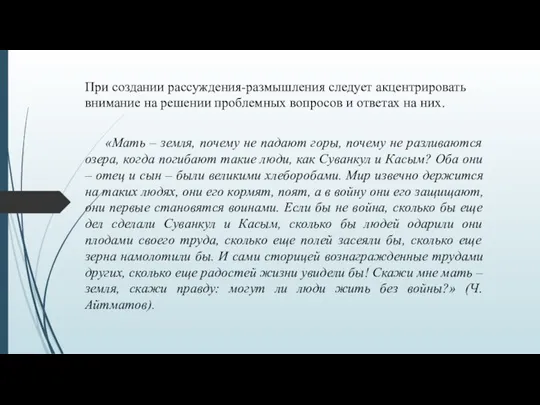 При создании рассуждения-размышления следует акцентрировать внимание на решении проблемных вопросов и ответах на них.

«Мать – земля, почему не падают горы, почему не разливаются озера, когда погибают такие люди, как Суванкул и Касым? Оба они – отец и сын – были великими хлеборобами. Мир извечно держится на таких людях, они его кормят, поят, а в войну они его защищают, они первые становятся воинами. Если бы не война, сколько бы еще дел сделали Суванкул и Касым, сколько бы людей одарили они плодами своего труда, сколько еще полей засеяли бы, сколько еще зерна намолотили бы. И сами сторицей вознагражденные трудами других, сколько еще радостей жизни увидели бы! Скажи мне мать – земля, скажи правду: могут ли люди жить без войны?» (Ч. Айтматов).